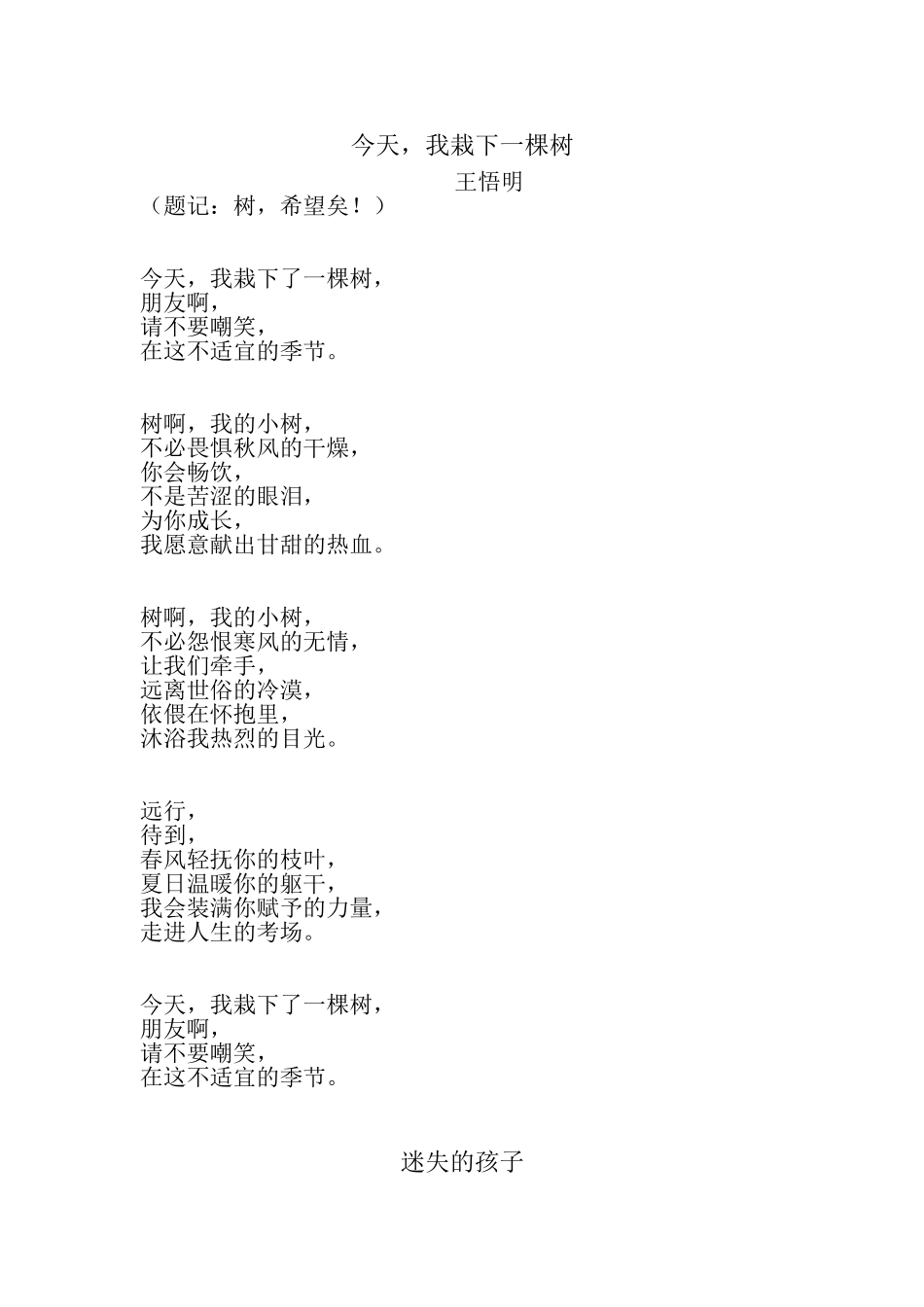 今天，我栽下一棵树

王悟明

（题记：树，希望矣！）

今天，我栽下了一棵树，
朋友啊，
请不要嘲笑，
在这不适宜的季节。

树啊，我的小树，
不必畏惧秋风的干燥，
你会畅饮，
不是苦涩的眼泪，
为你成长，
我愿意献出甘甜的热血。

树啊，我的小树，
不必怨恨寒风的无情，
让我们牵手，
远离世俗的冷漠，
依偎在怀抱里，
沐浴我热烈的目光。

远行，
待到，
春风轻抚你的枝叶，
夏日温暖你的躯干，
我会装满你赋予的力量，
走进人生的考场。

今天，我栽下了一棵树，
朋友啊，
请不要嘲笑，
在这不适宜的季节。

迷失的孩子